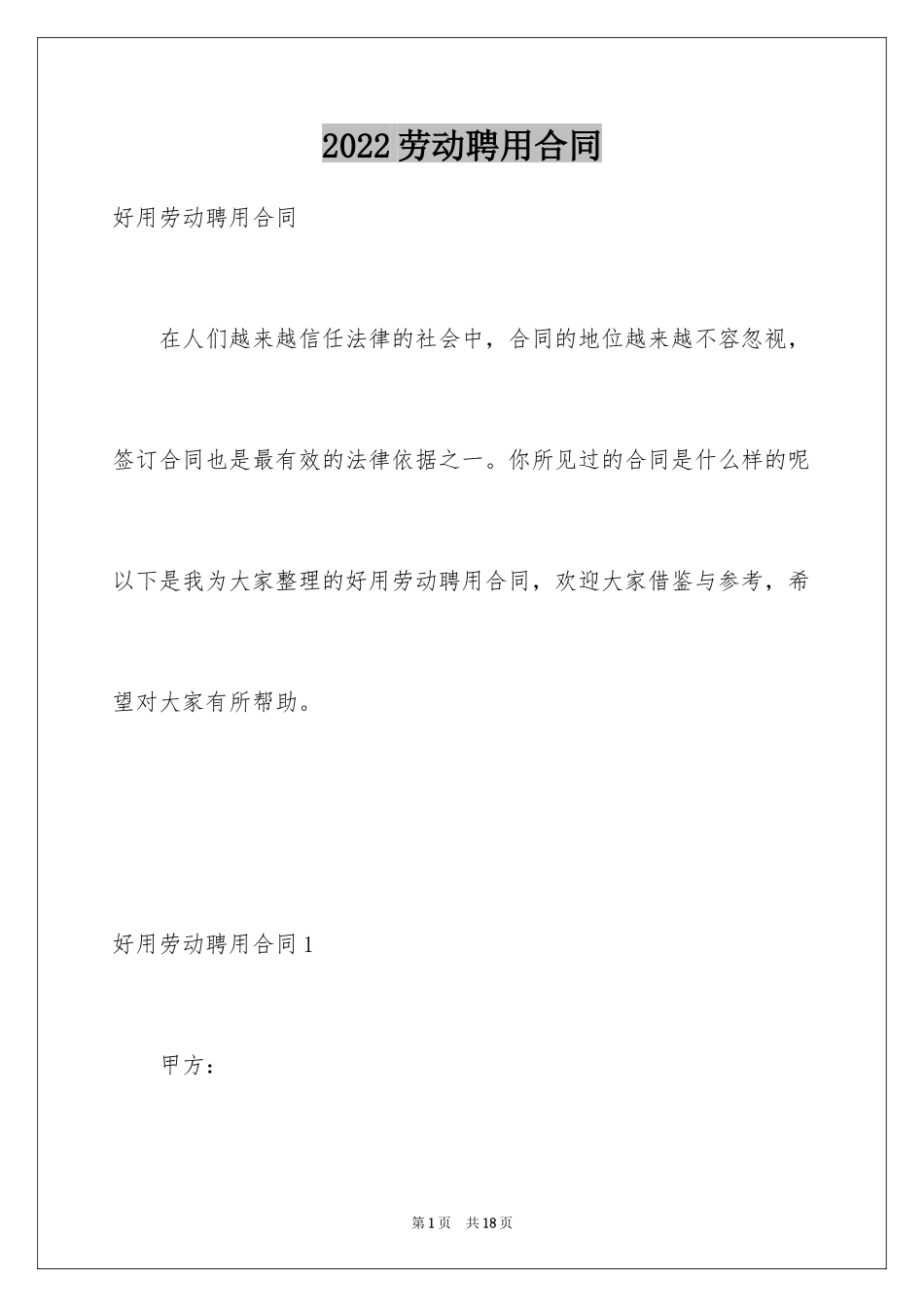 2022劳动聘用合同

好用劳动聘用合同

在人们越来越信任法律的社会中，合同的地位越来越不容忽视，签订合同也是最有效的法律依据之一。你所见过的合同是什么样的呢以下是我为大家整理的好用劳动聘用合同，欢迎大家借鉴与参考，希望对大家有所帮助。

好用劳动聘用合同1

甲方：

第1页 共18页